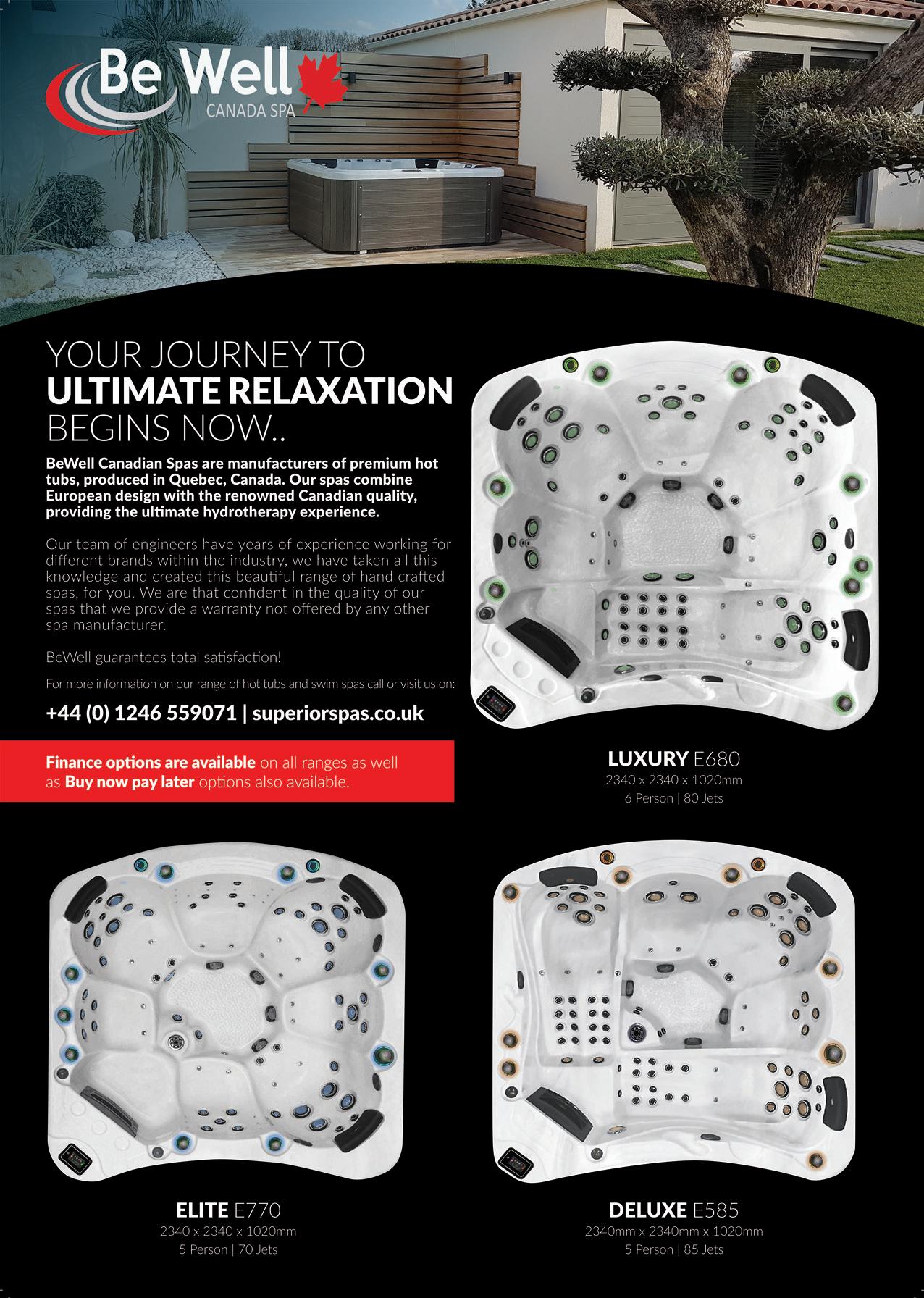 Be Well
CANADA SPA

YOUR JOURNEY TO
ULTIMATE RELAXATION
BEGINS NOW..

BeWell Canadian Spas are manufacturers of premium hot tubs, produced in Quebec, Canada. Our spas combine European design with the renowned Canadian quality, providing the ultimate hydrotherapy experience.

Our team of engineers have years of experience working for different brands within the industry, we have taken all this knowledge and created this beautiful range of hand crafted spas, for you. We are that confident in the quality of our spas that we provide a warranty not offered by any other spa manufacturer.

BeWell guarantees total satisfaction!

For more information on our range of hot tubs and swim spas call or visit us on:

+44 (0) 1246 559071 | superiorspas.co.uk

Finance options are available on all ranges as well as Buy now pay later options also available.

LUXURY E680
2340 x 2340 x 1020mm
6 Person | 80 Jets

ELITE E770
2340 x 2340 x 1020mm
5 Person | 70 Jets

DELUXE E585
2340mm x 2340mm x 1020mm
5 Person | 85 Jets